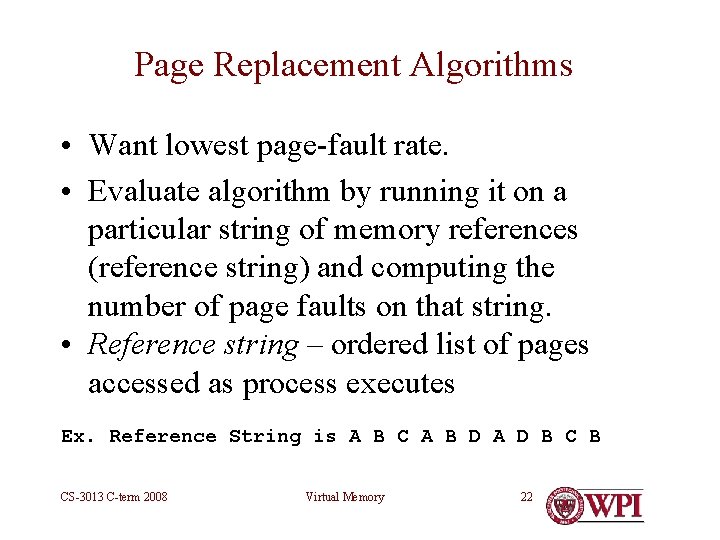 Page Replacement Algorithms

• Want lowest page-fault rate.

• Evaluate algorithm by running it on a particular string of memory references (reference string) and computing the number of page faults on that string.

• Reference string – ordered list of pages accessed as process executes

Ex. Reference String is A B C A B D A D B C B

CS-3013 C-term 2008 Virtual Memory 22

WPI